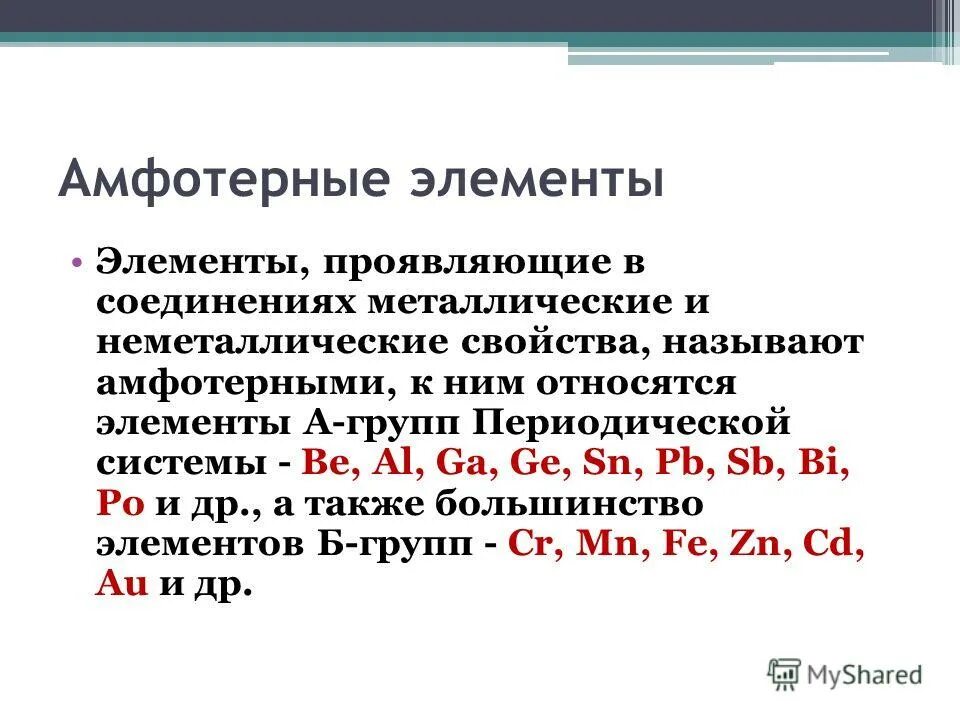 Амфотерные элементы

• Элементы, проявляющие в соединениях металлические и неметаллические свойства, называют амфотерными, к ним относятся элементы А-групп Периодической системы - Be, Al, Ga, Ge, Sn, Pb, Sb, Bi, Po и др., а также большинство элементов Б-групп - Cr, Mn, Fe, Zn, Cd, Au и др.

MyShared